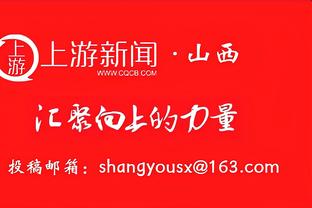 上游

上游新闻 · 山西

WWW.CQCB.COM

汇聚向上的力量

投稿邮箱：shangyousx@163.com